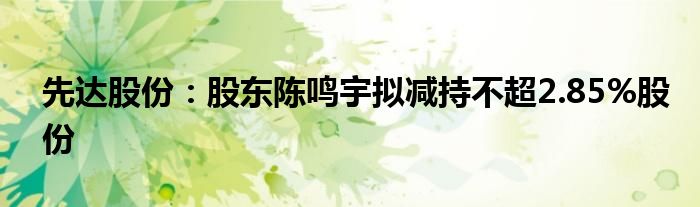 先达股份：股东陈鸣宇拟减持不超2.85%股份